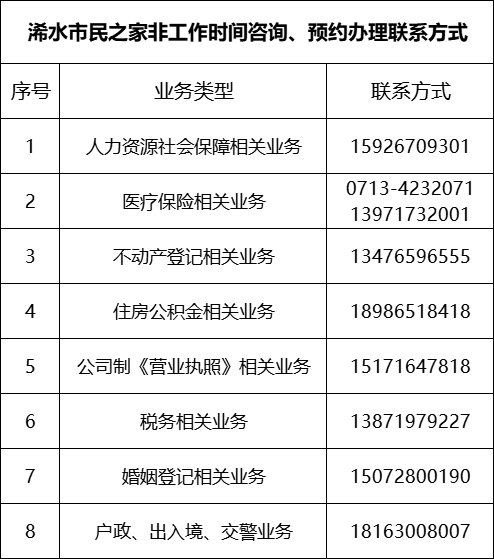 浠水市民之家非工作时间咨询、预约办理联系方式

| 序号 | 业务类型 | 联系方式 |
|---|---|---|
| 1 | 人力资源社会保障相关业务 | 15926709301 |
| 2 | 医疗保险相关业务 | 0713-4232071 13971732001 |
| 3 | 不动产登记相关业务 | 13476596555 |
| 4 | 住房公积金相关业务 | 18986518418 |
| 5 | 公司制《营业执照》相关业务 | 15171647818 |
| 6 | 税务相关业务 | 13871979227 |
| 7 | 婚姻登记相关业务 | 15072800190 |
| 8 | 户政、出入境、交警业务 | 18163008007 |